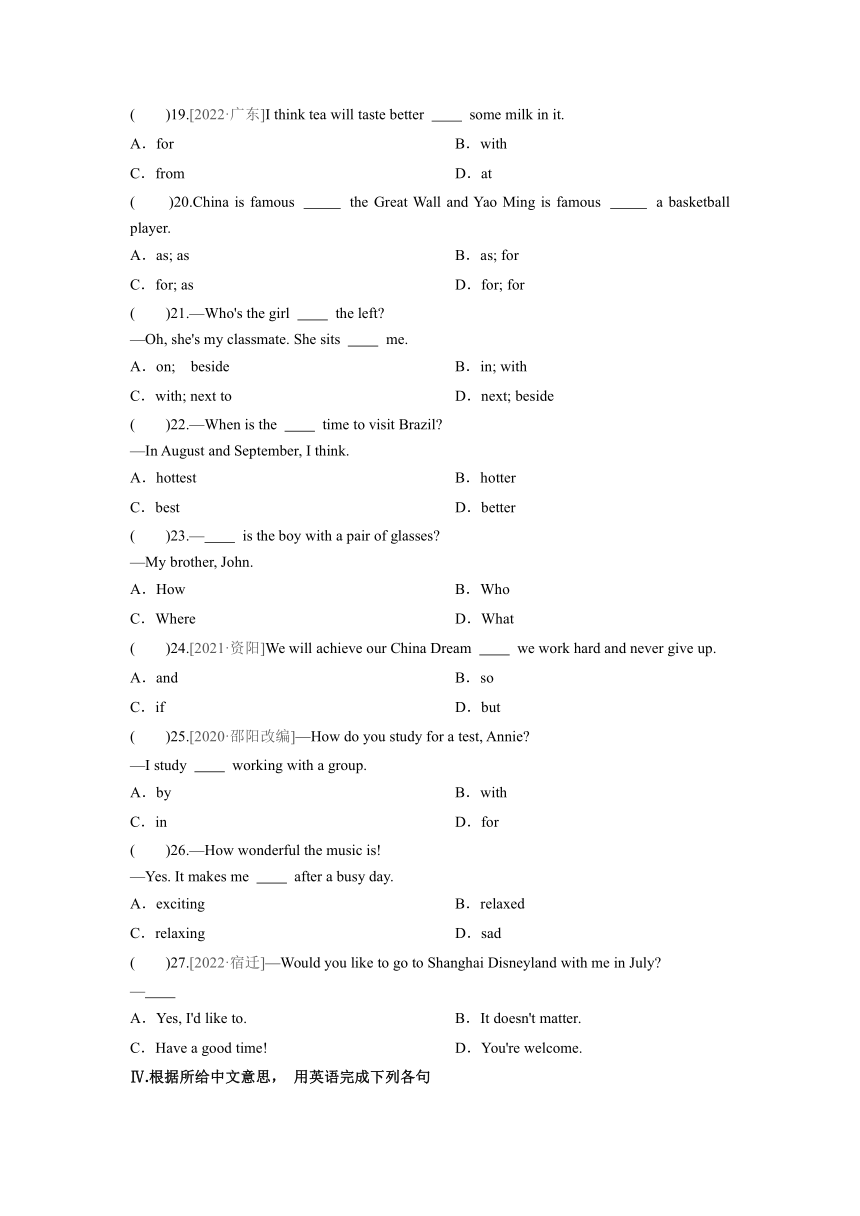 (　　)19.[2022·广东]I think tea will taste better ____ some milk in it.

A．for

B．with

C．from

D．at

(　　)20.China is famous _____ the Great Wall and Yao Ming is famous _____ a basketball player.

A．as; as

B．as; for

C．for; as

D．for; for

(　　)21.—Who's the girl ____ the left?

—Oh, she's my classmate. She sits ____ me.

A．on;　beside

B．in; with

C．with; next to

D．next; beside

(　　)22.—When is the ____ time to visit Brazil?

—In August and September, I think.

A．hottest

B．hotter

C．best

D．better

(　　)23.—____ is the boy with a pair of glasses?

—My brother, John.

A．How

B．Who

C．Where

D．What

(　　)24.[2021·资阳]We will achieve our China Dream ____ we work hard and never give up.

A．and

B．so

C．if

D．but

(　　)25.[2020·邵阳改编]—How do you study for a test, Annie?

—I study ____ working with a group.

A．by

B．with

C．in

D．for

(　　)26.—How wonderful the music is!

—Yes. It makes me ____ after a busy day.

A．exciting

B．relaxed

C．relaxing

D．sad

(　　)27.[2022·宿迁]—Would you like to go to Shanghai Disneyland with me in July?

—____

A．Yes, I'd like to.

B．It doesn't matter.

C．Have a good time!

D．You're welcome.

Ⅳ.根据所给中文意思， 用英语完成下列各句